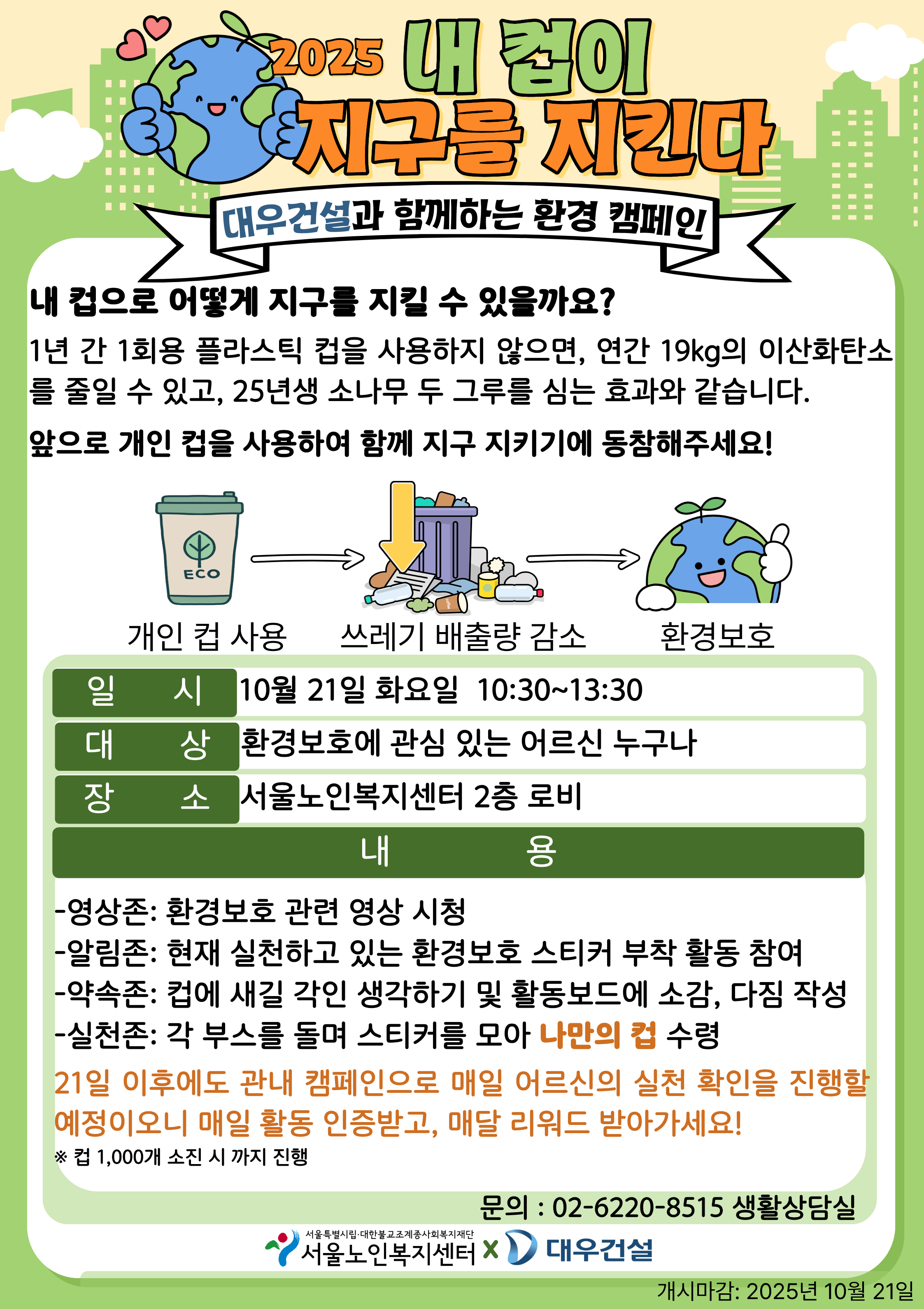 2025 내 컵이 지구를 지킨다

대우건설과 함께하는 환경 캠페인

내 컵으로 어떻게 지구를 지킬 수 있을까요?

1년 간 1회용 플라스틱 컵을 사용하지 않으면, 연간 19kg의 이산화탄소를 줄일 수 있고, 25년생 소나무 두 그루를 심는 효과와 같습니다.

앞으로 개인 컵을 사용하여 함께 지구 지키기에 동참해주세요!

ECO

개인 컵 사용 쓰레기 배출량 감소 환경보호

| 일 시 | 10월 21일 화요일 10:30~13:30 |
|---|---|
| 대 상 | 환경보호에 관심 있는 어르신 누구나 |
| 장 소 | 서울노인복지센터 2층 로비 |

내 용

-영상존: 환경보호 관련 영상 시청
-알림존: 현재 실천하고 있는 환경보호 스티커 부착 활동 참여
-약속존: 컵에 새길 각인 생각하기 및 활동보드에 소감, 다짐 작성
-실천존: 각 부스를 돌며 스티커를 모아 나만의 컵 수령

21일 이후에도 관내 캠페인으로 매일 어르신의 실천 확인을 진행할 예정이오니 매일 활동 인증받고, 매달 리워드 받아가세요!
※ 컵 1,000개 소진 시 까지 진행

문의 : 02-6220-8515 생활상담실

서울특별시립·대한불교조계종사회복지재단
서울노인복지센터 X 대우건설

개시마감: 2025년 10월 21일